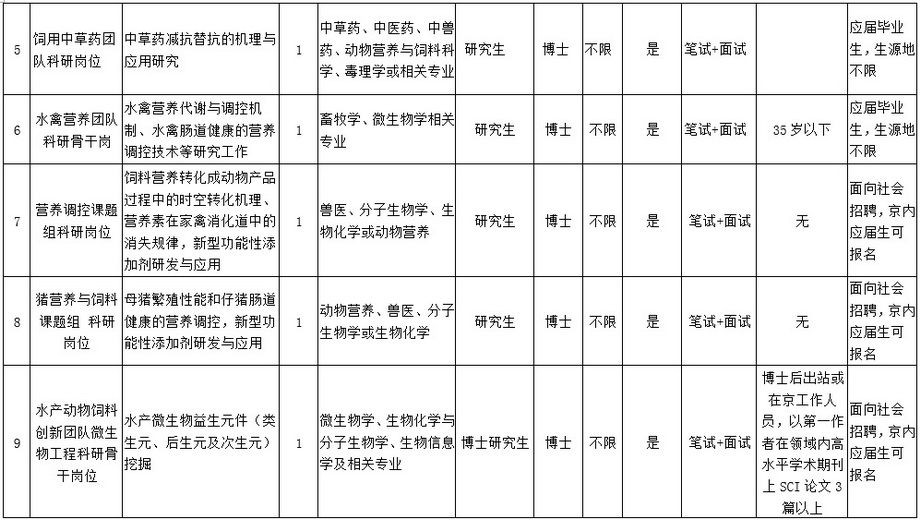 | 5 | 饲用中草药团队科研岗位 | 中草药减抗替抗的机理与应用研究 | 1 | 中草药、中医药、中兽药、动物营养与饲料科学、毒理学或相关专业 | 研究生 | 博士 | 不限 | 是 | 笔试+面试 |  | 应届毕业生，生源地不限 |
|---|---|---|---|---|---|---|---|---|---|---|---|
| 6 | 水禽营养团队科研骨干岗 | 水禽营养代谢与调控机制、水禽肠道健康的营养调控技术等研究工作 | 1 | 畜牧学、微生物学相关专业 | 研究生 | 博士 | 不限 | 是 | 笔试+面试 | 35岁以下 | 应届毕业生，生源地不限 |
| 7 | 营养调控课题组科研岗位 | 饲料营养转化成动物产品过程中的时空转化机理、营养素在家禽消化道中的消失规律，新型功能性添加剂研发与应用 | 1 | 兽医、分子生物学、生物化学或动物营养 | 研究生 | 博士 | 不限 | 是 | 笔试+面试 | 无 | 面向社会招聘，京内应届生可报名 |
| 8 | 猪营养与饲料课题组 科研岗位 | 母猪繁殖性能和仔猪肠道健康的营养调控，新型功能性添加剂研发与应用 | 1 | 动物营养、兽医、分子生物学或生物化学 | 研究生 | 博士 | 不限 | 是 | 笔试+面试 | 无 | 面向社会招聘，京内应届生可报名 |
| 9 | 水产动物饲料创新团队微生物工程科研骨干岗位 | 水产微生物益生元件（类生元、后生元及次生元）挖掘 | 1 | 微生物学、生物化学与分子生物学、生物信息学及相关专业 | 博士研究生 | 博士 | 不限 | 是 | 笔试+面试 | 博士后出站或在京工作人员，以第一作者在领域内高水平学术期刊上SCI论文3篇以上 | 面向社会招聘，京内应届生可报名 |